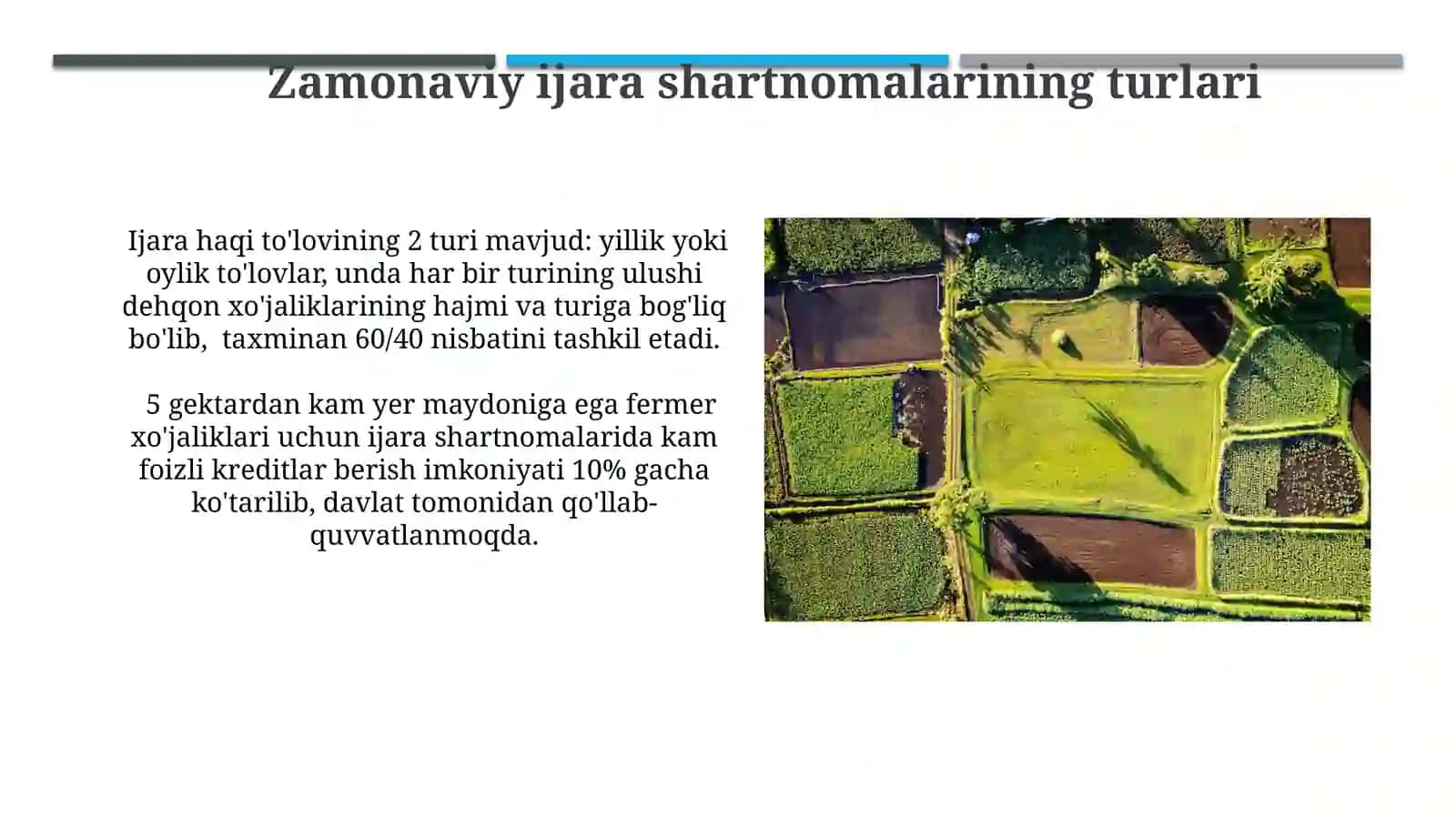 Zamonaviy ijara shartnomalarining turlari

Ijara haqi to'lovining 2 turi mavjud: yillik yoki oylik to'lovlar, unda har bir turining ulushi dehqon xo'jaliklarining hajmi va turiga bog'liq bo'lib, taxminan 60/40 nisbatini tashkil etadi.

5 gektardan kam yer maydoniga ega fermer xo'jaliklari uchun ijara shartnomalarida kam foizli kreditlar berish imkoniyati 10% gacha ko'tarilib, davlat tomonidan qo'llab-quvvatlanmoqda.